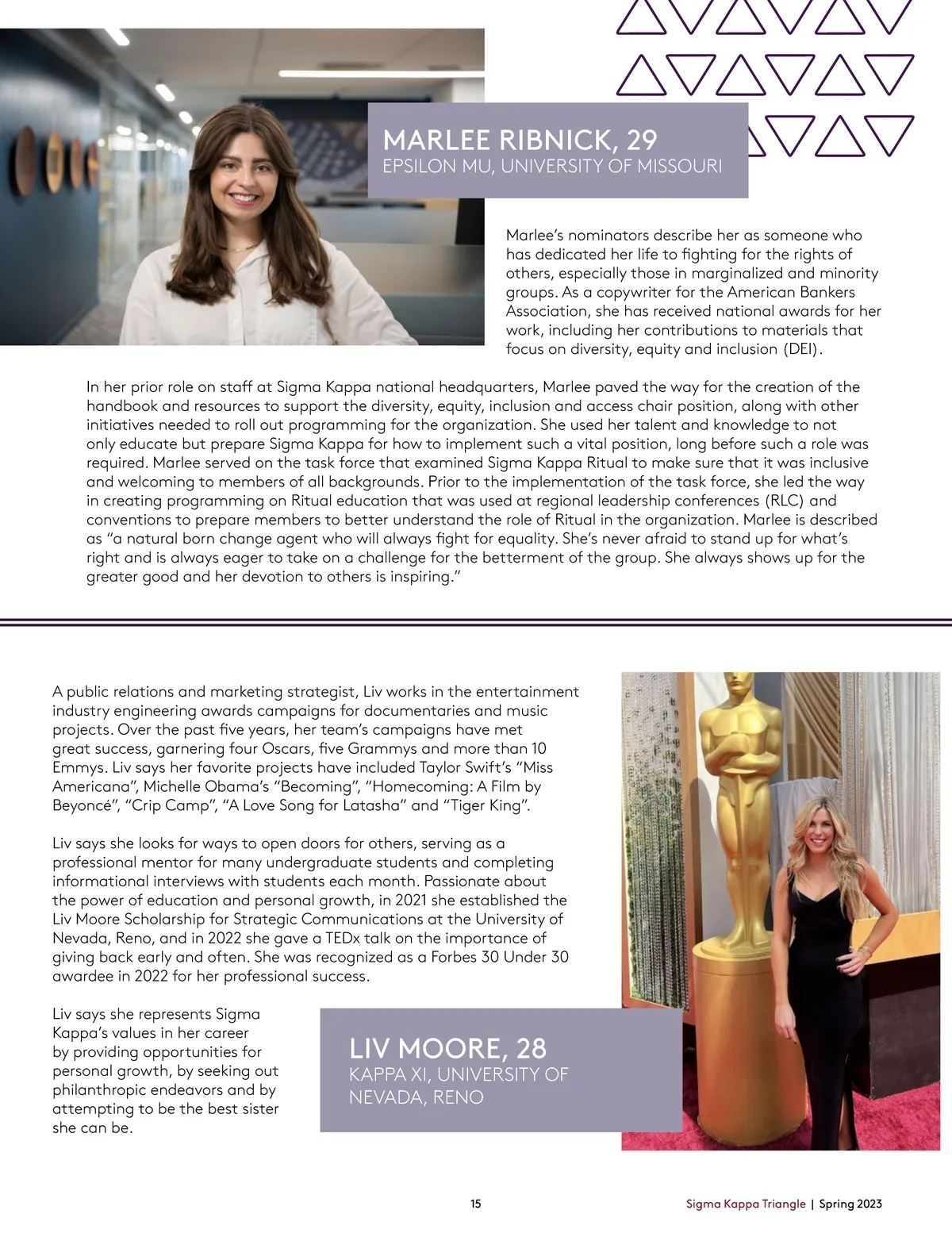 MARLEE RIBNICK, 29
EPSILON MU, UNIVERSITY OF MISSOURI

Marlee's nominators describe her as someone who has dedicated her life to fighting for the rights of others, especially those in marginalized and minority groups. As a copywriter for the American Bankers Association, she has received national awards for her work, including her contributions to materials that focus on diversity, equity and inclusion (DEI).

In her prior role on staff at Sigma Kappa national headquarters, Marlee paved the way for the creation of the handbook and resources to support the diversity, equity, inclusion and access chair position, along with other initiatives needed to roll out programming for the organization. She used her talent and knowledge to not only educate but prepare Sigma Kappa for how to implement such a vital position, long before such a role was required. Marlee served on the task force that examined Sigma Kappa Ritual to make sure that it was inclusive and welcoming to members of all backgrounds. Prior to the implementation of the task force, she led the way in creating programming on Ritual education that was used at regional leadership conferences (RLC) and conventions to prepare members to better understand the role of Ritual in the organization. Marlee is described as "a natural born change agent who will always fight for equality. She's never afraid to stand up for what's right and is always eager to take on a challenge for the betterment of the group. She always shows up for the greater good and her devotion to others is inspiring."

A public relations and marketing strategist, Liv works in the entertainment industry engineering awards campaigns for documentaries and music projects. Over the past five years, her team's campaigns have met great success, garnering four Oscars, five Grammys and more than 10 Emmys. Liv says her favorite projects have included Taylor Swift's "Miss Americana", Michelle Obama's "Becoming", "Homecoming: A Film by Beyoncé", "Crip Camp", "A Love Song for Latasha" and "Tiger King".

Liv says she looks for ways to open doors for others, serving as a professional mentor for many undergraduate students and completing informational interviews with students each month. Passionate about the power of education and personal growth, in 2021 she established the Liv Moore Scholarship for Strategic Communications at the University of Nevada, Reno, and in 2022 she gave a TEDx talk on the importance of giving back early and often. She was recognized as a Forbes 30 Under 30 awardee in 2022 for her professional success.

Liv says she represents Sigma Kappa's values in her career by providing opportunities for personal growth, by seeking out philanthropic endeavors and by attempting to be the best sister she can be.

LIV MOORE, 28
KAPPA XI, UNIVERSITY OF NEVADA, RENO

15

Sigma Kappa Triangle | Spring 2023